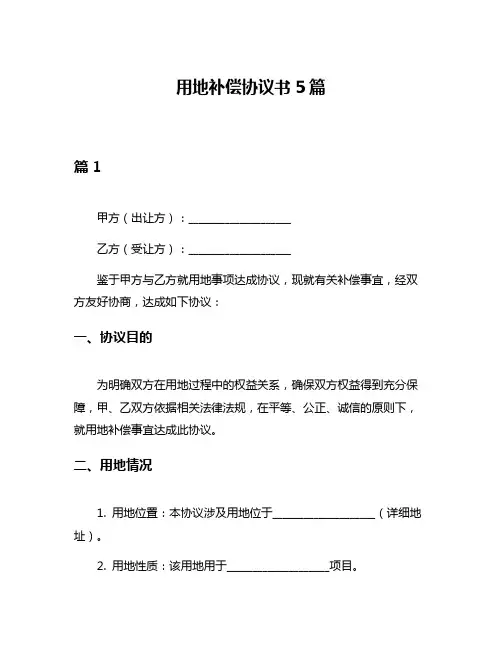 用地补偿协议书 5 篇

篇 1

甲方（出让方）：__________________

乙方（受让方）：__________________

鉴于甲方与乙方就用地事项达成协议，现就有关补偿事宜，经双方友好协商，达成如下协议：

一、协议目的

为明确双方在用地过程中的权益关系，确保双方权益得到充分保障，甲、乙双方依据相关法律法规，在平等、公正、诚信的原则下，就用地补偿事宜达成此协议。

二、用地情况

1. 用地位置：本协议涉及用地位于__________________（详细地址）。

2. 用地性质：该用地用于__________________项目。